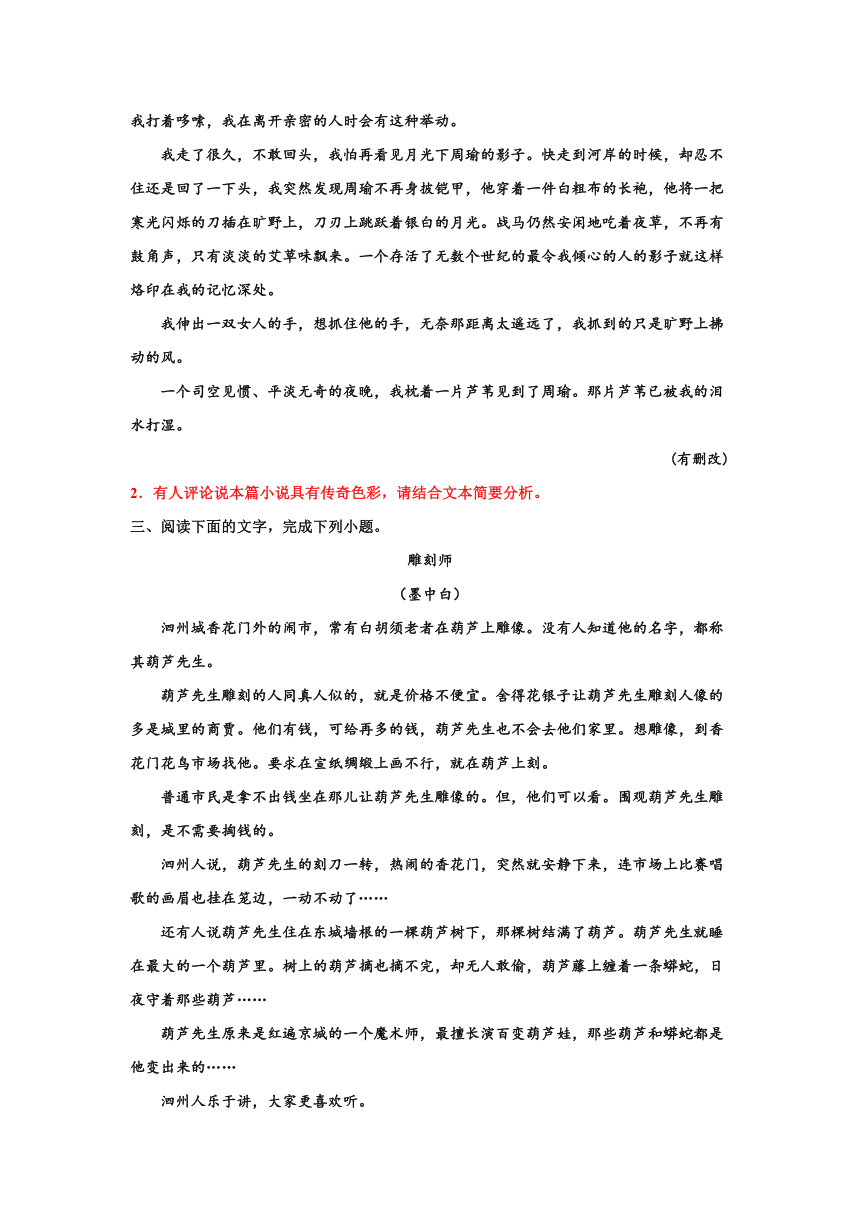 我打着哆嗦，我在离开亲密的人时会有这种举动。

我走了很久，不敢回头，我怕再看见月光下周瑜的影子。快走到河岸的时候，却忍不住还是回了一下头，我突然发现周瑜不再身披铠甲，他穿着一件白粗布的长袍，他将一把寒光闪烁的刀插在旷野上，刀刃上跳跃着银白的月光。战马仍然安闲地吃着夜草，不再有鼓角声，只有淡淡的艾草味飘来。一个存活了无数个世纪的最令我倾心的人的影子就这样烙印在我的记忆深处。

我伸出一双女人的手，想抓住他的手，无奈那距离太遥远了，我抓到的只是旷野上拂动的风。

一个司空见惯、平淡无奇的夜晚，我枕着一片芦苇见到了周瑜。那片芦苇已被我的泪水打湿。

（有删改）

2．有人评论说本篇小说具有传奇色彩，请结合文本简要分析。

三、阅读下面的文字，完成下列小题。

雕刻师

（墨中白）

泗州城香花门外的闹市，常有白胡须老者在葫芦上雕像。没有人知道他的名字，都称其葫芦先生。

葫芦先生雕刻的人同真人似的，就是价格不便宜。舍得花银子让葫芦先生雕刻人像的多是城里的商贾。他们有钱，可给再多的钱，葫芦先生也不会去他们家里。想雕像，到香花门花鸟市场找他。要求在宣纸绸缎上画不行，就在葫芦上刻。

普通市民是拿不出钱坐在那儿让葫芦先生雕像的。但，他们可以看。围观葫芦先生雕刻，是不需要掏钱的。

泗州人说，葫芦先生的刻刀一转，热闹的香花门，突然就安静下来，连市场上比赛唱歌的画眉也挂在笼边，一动不动了……

还有人说葫芦先生住在东城墙根的一棵葫芦树下，那棵树结满了葫芦。葫芦先生就睡在最大的一个葫芦里。树上的葫芦摘也摘不完，却无人敢偷，葫芦藤上缠着一条蟒蛇，日夜守着那些葫芦……

葫芦先生原来是红遍京城的一个魔术师，最擅长演百变葫芦娃，那些葫芦和蟒蛇都是他变出来的……

泗州人乐于讲，大家更喜欢听。